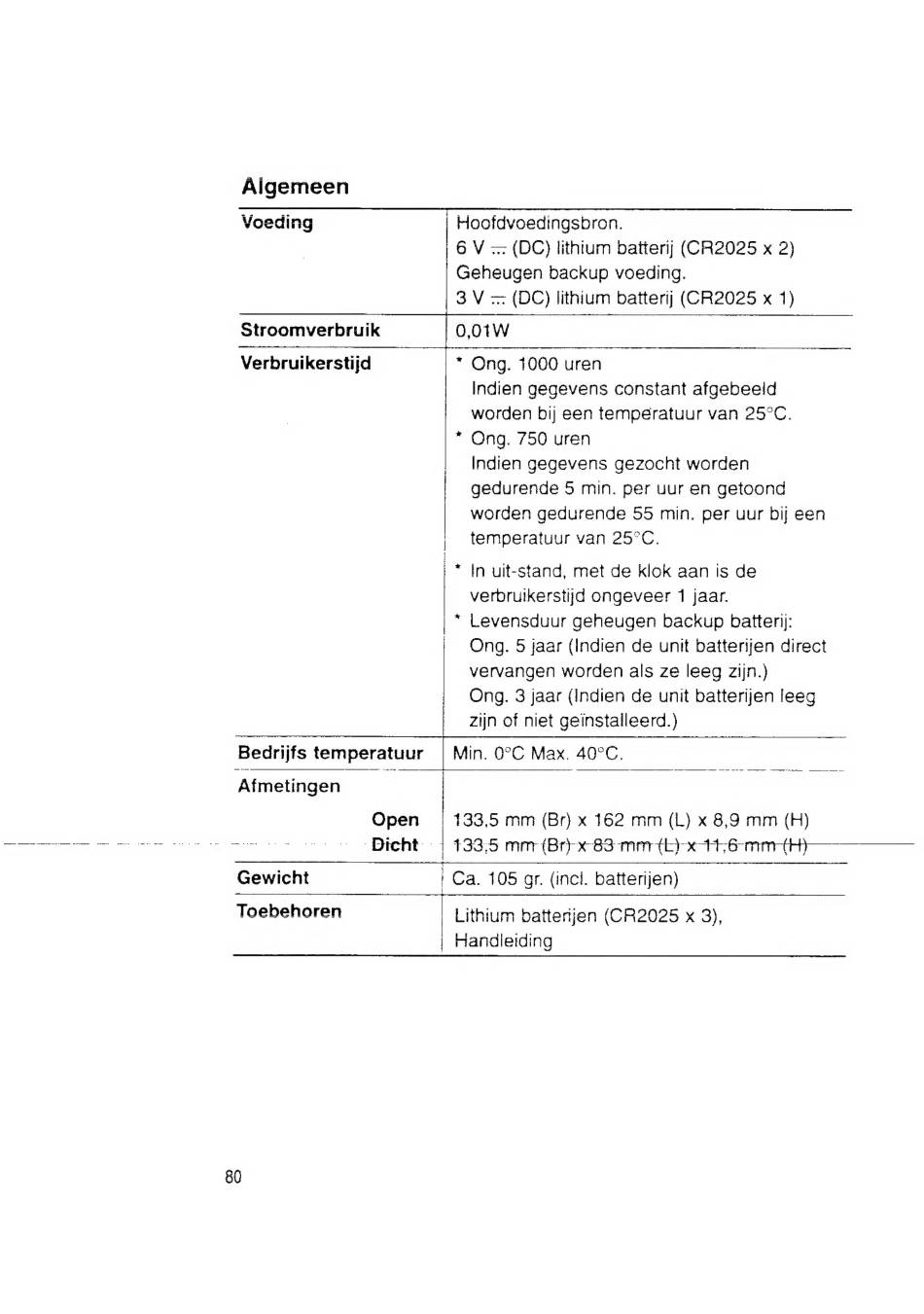 Algemeen

| | |
|---|---|
| Voeding | Hoofdvoedingsbron. 6 V ⎓ (DC) lithium batterij (CR2025 x 2) Geheugen backup voeding. 3 V ⎓ (DC) lithium batterij (CR2025 x 1) |
| Stroomverbruik | 0,01W |
| Verbruikerstijd | * Ong. 1000 uren Indien gegevens constant afgebeeld worden bij een temperatuur van 25°C. * Ong. 750 uren Indien gegevens gezocht worden gedurende 5 min. per uur en getoond worden gedurende 55 min. per uur bij een temperatuur van 25°C. * In uit-stand, met de klok aan is de verbruikerstijd ongeveer 1 jaar. * Levensduur geheugen backup batterij: Ong. 5 jaar (Indien de unit batterijen direct vervangen worden als ze leeg zijn.) Ong. 3 jaar (Indien de unit batterijen leeg zijn of niet geïnstalleerd.) |
| Bedrijfs temperatuur | Min. 0°C Max. 40°C. |
| Afmetingen | |
| Open | 133,5 mm (Br) x 162 mm (L) x 8,9 mm (H) |
| Dicht | 133,5 mm (Br) x 83 mm (L) x 11,6 mm (H) |
| Gewicht | Ca. 105 gr. (incl. batterijen) |
| Toebehoren | Lithium batterijen (CR2025 x 3), Handleiding |

80